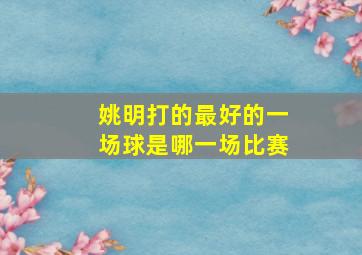 姚明打的最好的一场球是哪一场比赛